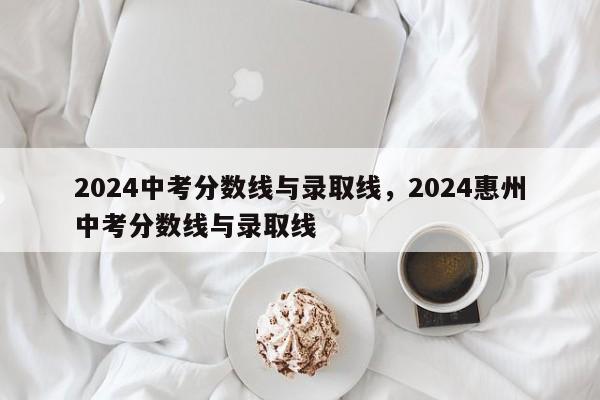 2024中考分数线与录取线，2024惠州中考分数线与录取线